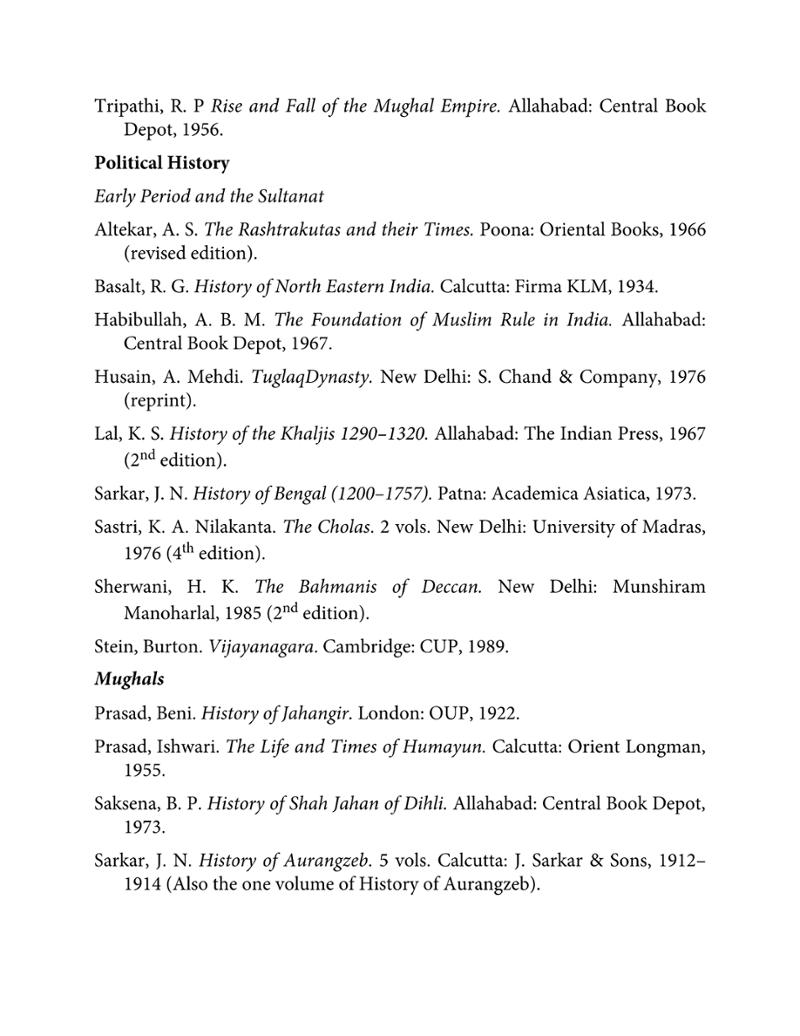 Tripathi, R. P Rise and Fall of the Mughal Empire. Allahabad: Central Book Depot, 1956.

Political History

Early Period and the Sultanat

Altekar, A. S. The Rashtrakutas and their Times. Poona: Oriental Books, 1966 (revised edition).

Basalt, R. G. History of North Eastern India. Calcutta: Firma KLM, 1934.

Habibullah, A. B. M. The Foundation of Muslim Rule in India. Allahabad: Central Book Depot, 1967.

Husain, A. Mehdi. TuglaqDynasty. New Delhi: S. Chand & Company, 1976 (reprint).

Lal, K. S. History of the Khaljis 1290–1320. Allahabad: The Indian Press, 1967 (2nd edition).

Sarkar, J. N. History of Bengal (1200–1757). Patna: Academica Asiatica, 1973.

Sastri, K. A. Nilakanta. The Cholas. 2 vols. New Delhi: University of Madras, 1976 (4th edition).

Sherwani, H. K. The Bahmanis of Deccan. New Delhi: Munshiram Manoharlal, 1985 (2nd edition).

Stein, Burton. Vijayanagara. Cambridge: CUP, 1989.

Mughals

Prasad, Beni. History of Jahangir. London: OUP, 1922.

Prasad, Ishwari. The Life and Times of Humayun. Calcutta: Orient Longman, 1955.

Saksena, B. P. History of Shah Jahan of Dihli. Allahabad: Central Book Depot, 1973.

Sarkar, J. N. History of Aurangzeb. 5 vols. Calcutta: J. Sarkar & Sons, 1912–1914 (Also the one volume of History of Aurangzeb).